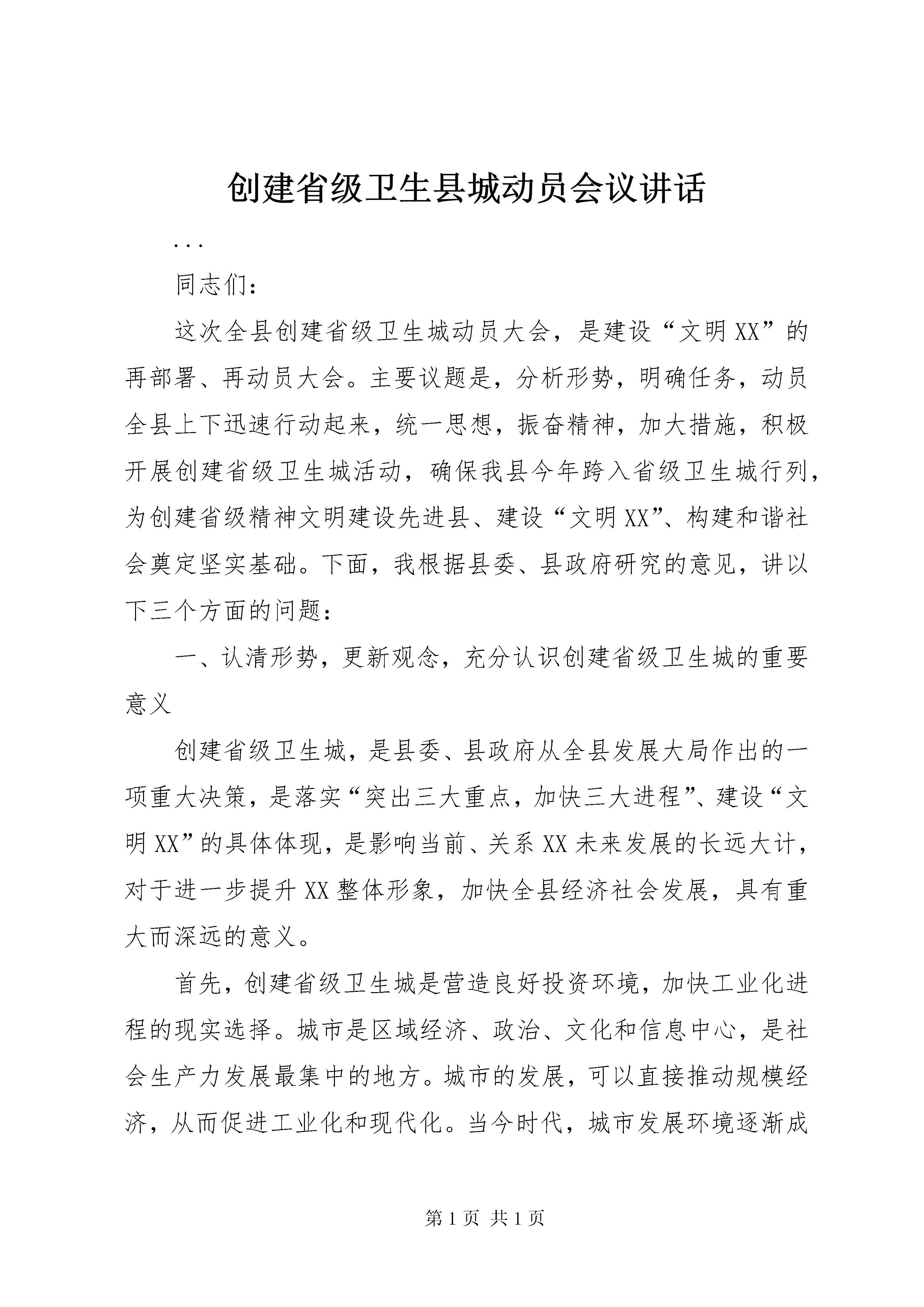 创建省级卫生县城动员会议讲话

...

同志们：

这次全县创建省级卫生城动员大会，是建设“文明XX”的再部署、再动员大会。主要议题是，分析形势，明确任务，动员全县上下迅速行动起来，统一思想，振奋精神，加大措施，积极开展创建省级卫生城活动，确保我县今年跨入省级卫生城行列，为创建省级精神文明建设先进县、建设“文明XX”、构建和谐社会奠定坚实基础。下面，我根据县委、县政府研究的意见，讲以下三个方面的问题：

一、认清形势，更新观念，充分认识创建省级卫生城的重要意义

创建省级卫生城，是县委、县政府从全县发展大局作出的一项重大决策，是落实“突出三大重点，加快三大进程”、建设“文明XX”的具体体现，是影响当前、关系XX未来发展的长远大计，对于进一步提升XX整体形象，加快全县经济社会发展，具有重大而深远的意义。

首先，创建省级卫生城是营造良好投资环境，加快工业化进程的现实选择。城市是区域经济、政治、文化和信息中心，是社会生产力发展最集中的地方。城市的发展，可以直接推动规模经济，从而促进工业化和现代化。当今时代，城市发展环境逐渐成

第1页 共1页